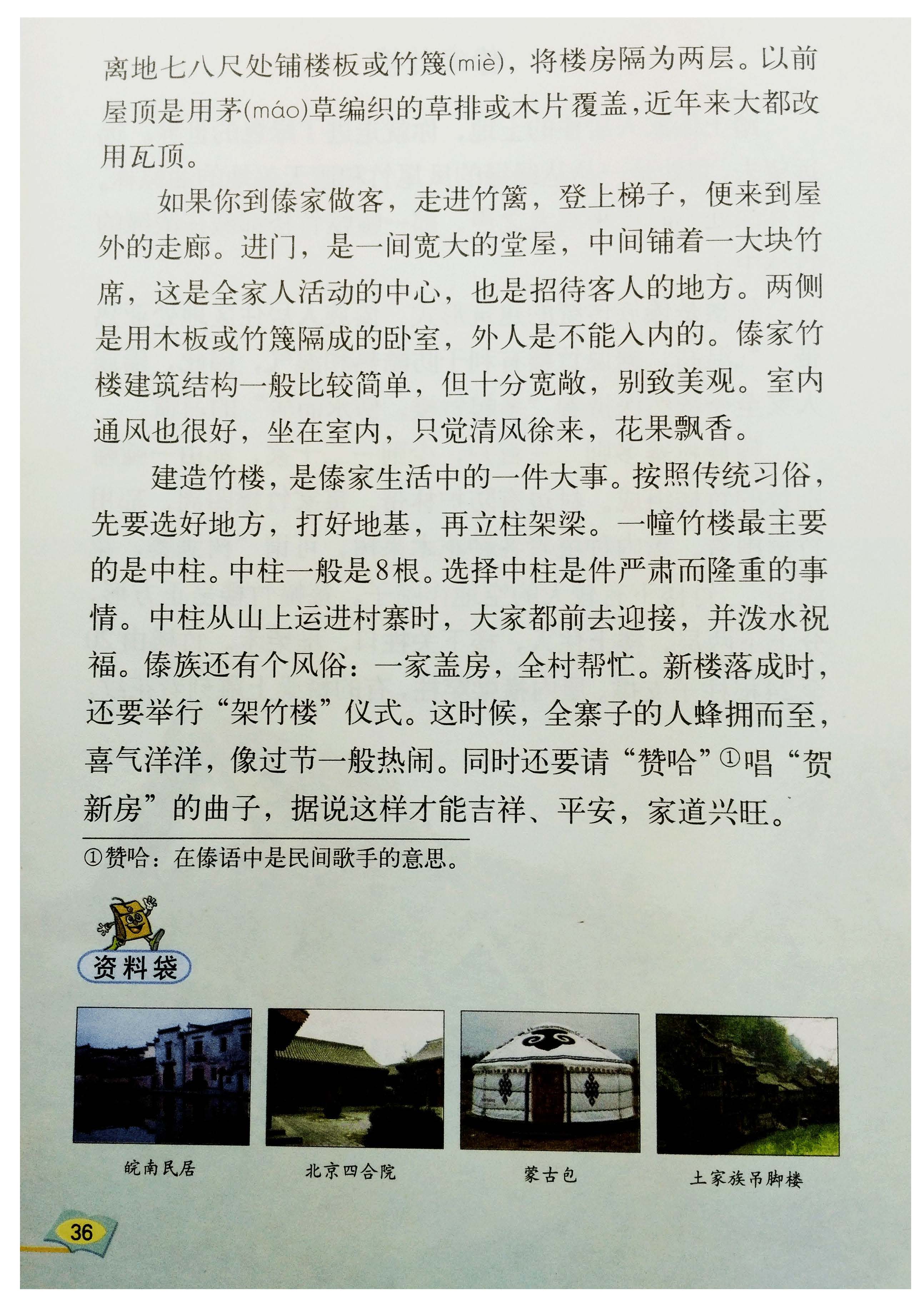 离地七八尺处铺楼板或竹篾(miè)，将楼房隔为两层。以前屋顶是用茅(máo)草编织的草排或木片覆盖，近年来大都改用瓦顶。

如果你到傣家做客，走进竹篱，登上梯子，便来到屋外的走廊。进门，是一间宽大的堂屋，中间铺着一大块竹席，这是全家人活动的中心，也是招待客人的地方。两侧是用木板或竹篾隔成的卧室，外人是不能入内的。傣家竹楼建筑结构一般比较简单，但十分宽敞，别致美观。室内通风也很好，坐在室内，只觉清风徐来，花果飘香。

建造竹楼，是傣家生活中的一件大事。按照传统习俗，先要选好地方，打好地基，再立柱架梁。一幢竹楼最主要的是中柱。中柱一般是8根。选择中柱是件严肃而隆重的事情。中柱从山上运进村寨时，大家都前去迎接，并泼水祝福。傣族还有个风俗：一家盖房，全村帮忙。新楼落成时，还要举行“架竹楼”仪式。这时候，全寨子的人蜂拥而至，喜气洋洋，像过节一般热闹。同时还要请“赞哈”①唱“贺新房”的曲子，据说这样才能吉祥、平安，家道兴旺。

①赞哈：在傣语中是民间歌手的意思。

资料袋

皖南民居

北京四合院

蒙古包

土家族吊脚楼

36